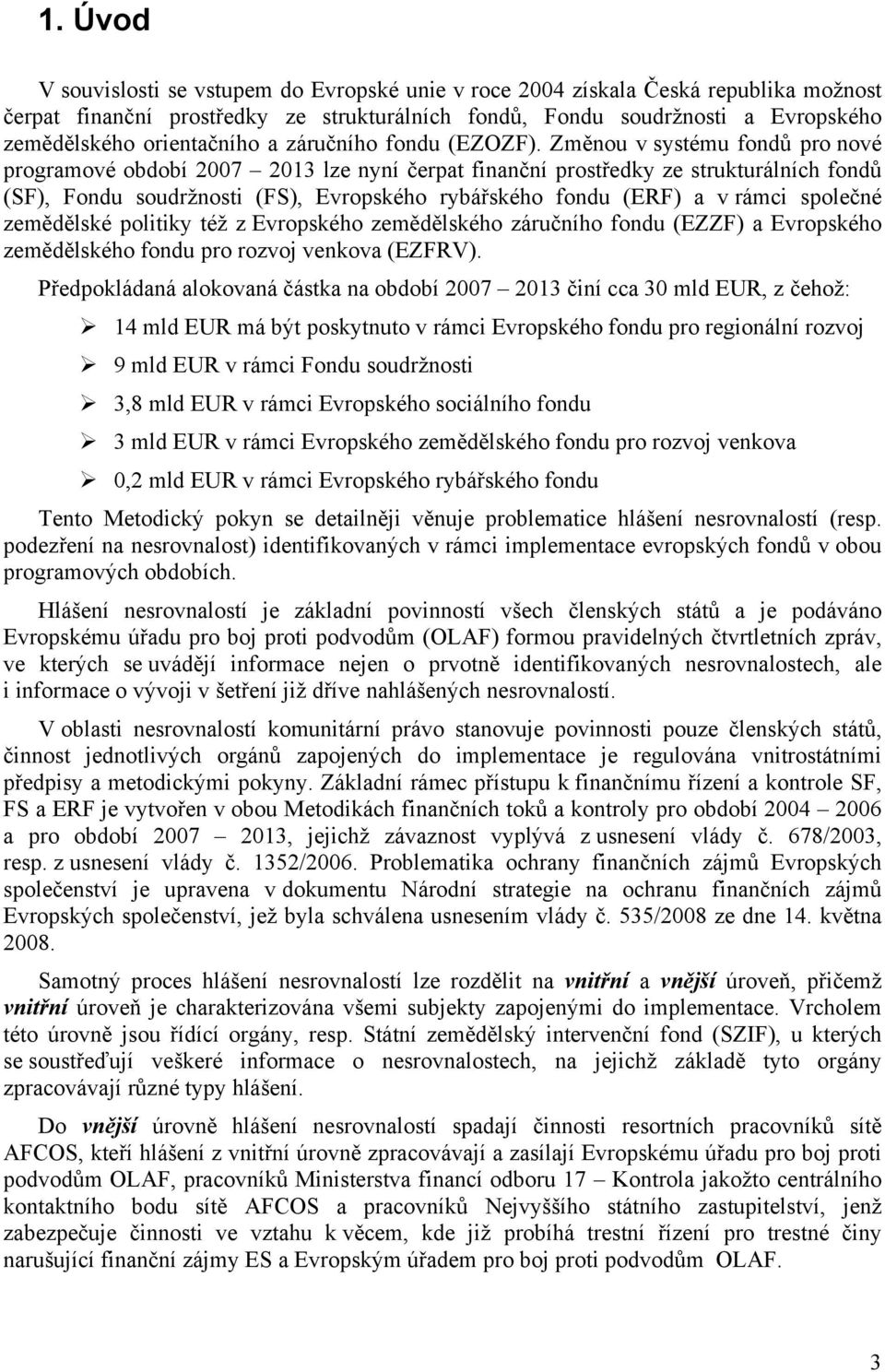 1. Úvod

V souvislosti se vstupem do Evropské unie v roce 2004 získala Česká republika možnost čerpat finanční prostředky ze strukturálních fondů, Fondu soudržnosti a Evropského zemědělského orientačního a záručního fondu (EZOZF). Změnou v systému fondů pro nové programové období 2007 – 2013 lze nyní čerpat finanční prostředky ze strukturálních fondů (SF), Fondu soudržnosti (FS), Evropského rybářského fondu (ERF) a v rámci společné zemědělské politiky též z Evropského zemědělského záručního fondu (EZZF) a Evropského zemědělského fondu pro rozvoj venkova (EZFRV).

Předpokládaná alokovaná částka na období 2007 – 2013 činí cca 30 mld EUR, z čehož:

➢ 14 mld EUR má být poskytnuto v rámci Evropského fondu pro regionální rozvoj

➢ 9 mld EUR v rámci Fondu soudržnosti

➢ 3,8 mld EUR v rámci Evropského sociálního fondu

➢ 3 mld EUR v rámci Evropského zemědělského fondu pro rozvoj venkova

➢ 0,2 mld EUR v rámci Evropského rybářského fondu

Tento Metodický pokyn se detailněji věnuje problematice hlášení nesrovnalostí (resp. podezření na nesrovnalost) identifikovaných v rámci implementace evropských fondů v obou programových obdobích.

Hlášení nesrovnalostí je základní povinností všech členských států a je podáváno Evropskému úřadu pro boj proti podvodům (OLAF) formou pravidelných čtvrtletních zpráv, ve kterých se uvádějí informace nejen o prvotně identifikovaných nesrovnalostech, ale i informace o vývoji v šetření již dříve nahlášených nesrovnalostí.

V oblasti nesrovnalostí komunitární právo stanovuje povinnosti pouze členských států, činnost jednotlivých orgánů zapojených do implementace je regulována vnitrostátními předpisy a metodickými pokyny. Základní rámec přístupu k finančnímu řízení a kontrole SF, FS a ERF je vytvořen v obou Metodikách finančních toků a kontroly pro období 2004 – 2006 a pro období 2007 – 2013, jejichž závaznost vyplývá z usnesení vlády č. 678/2003, resp. z usnesení vlády č. 1352/2006. Problematika ochrany finančních zájmů Evropských společenství je upravena v dokumentu Národní strategie na ochranu finančních zájmů Evropských společenství, jež byla schválena usnesením vlády č. 535/2008 ze dne 14. května 2008.

Samotný proces hlášení nesrovnalostí lze rozdělit na vnitřní a vnější úroveň, přičemž vnitřní úroveň je charakterizována všemi subjekty zapojenými do implementace. Vrcholem této úrovně jsou řídící orgány, resp. Státní zemědělský intervenční fond (SZIF), u kterých se soustřeďují veškeré informace o nesrovnalostech, na jejichž základě tyto orgány zpracovávají různé typy hlášení.

Do vnější úrovně hlášení nesrovnalostí spadají činnosti resortních pracovníků sítě AFCOS, kteří hlášení z vnitřní úrovně zpracovávají a zasílají Evropskému úřadu pro boj proti podvodům OLAF, pracovníků Ministerstva financí odboru 17 – Kontrola jakožto centrálního kontaktního bodu sítě AFCOS a pracovníků Nejvyššího státního zastupitelství, jenž zabezpečuje činnosti ve vztahu k věcem, kde již probíhá trestní řízení pro trestné činy narušující finanční zájmy ES a Evropským úřadem pro boj proti podvodům OLAF.

3